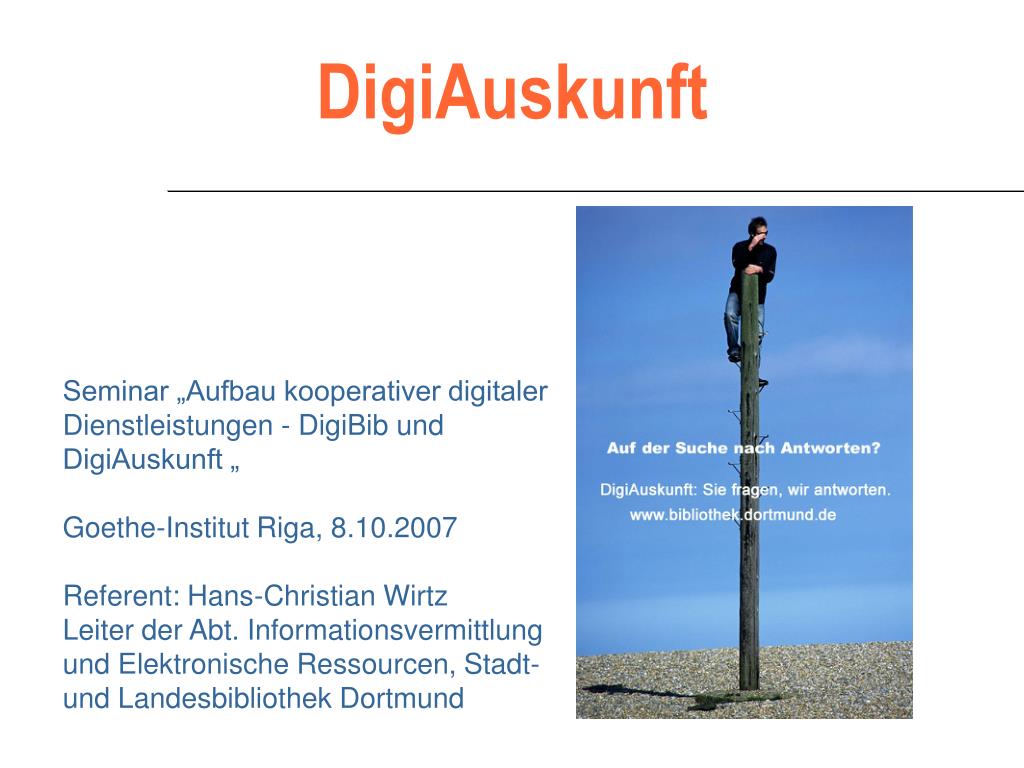 DigiAuskunft

Seminar „Aufbau kooperativer digitaler Dienstleistungen - DigiBib und DigiAuskunft „

Goethe-Institut Riga, 8.10.2007

Referent: Hans-Christian Wirtz
Leiter der Abt. Informationsvermittlung und Elektronische Ressourcen, Stadt- und Landesbibliothek Dortmund

Auf der Suche nach Antworten?

DigiAuskunft: Sie fragen, wir antworten.
www.bibliothek.dortmund.de